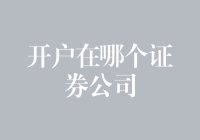 开户在哪个证券公司